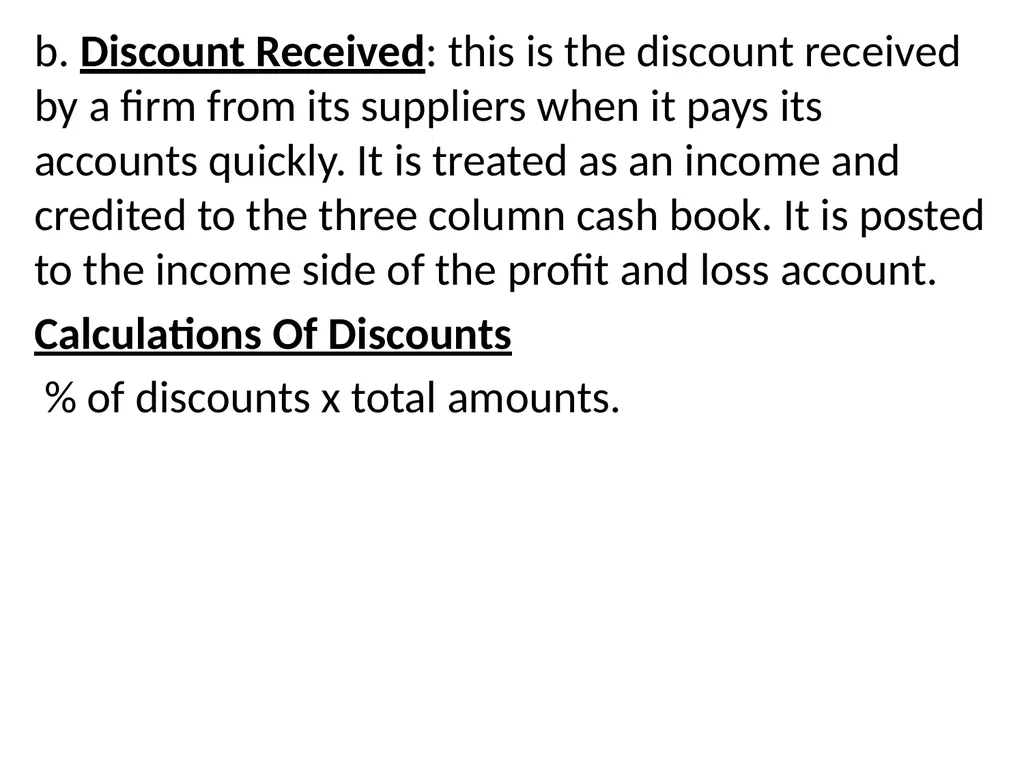 b. Discount Received: this is the discount received by a firm from its suppliers when it pays its accounts quickly. It is treated as an income and credited to the three column cash book. It is posted to the income side of the profit and loss account.

Calculations Of Discounts

% of discounts x total amounts.